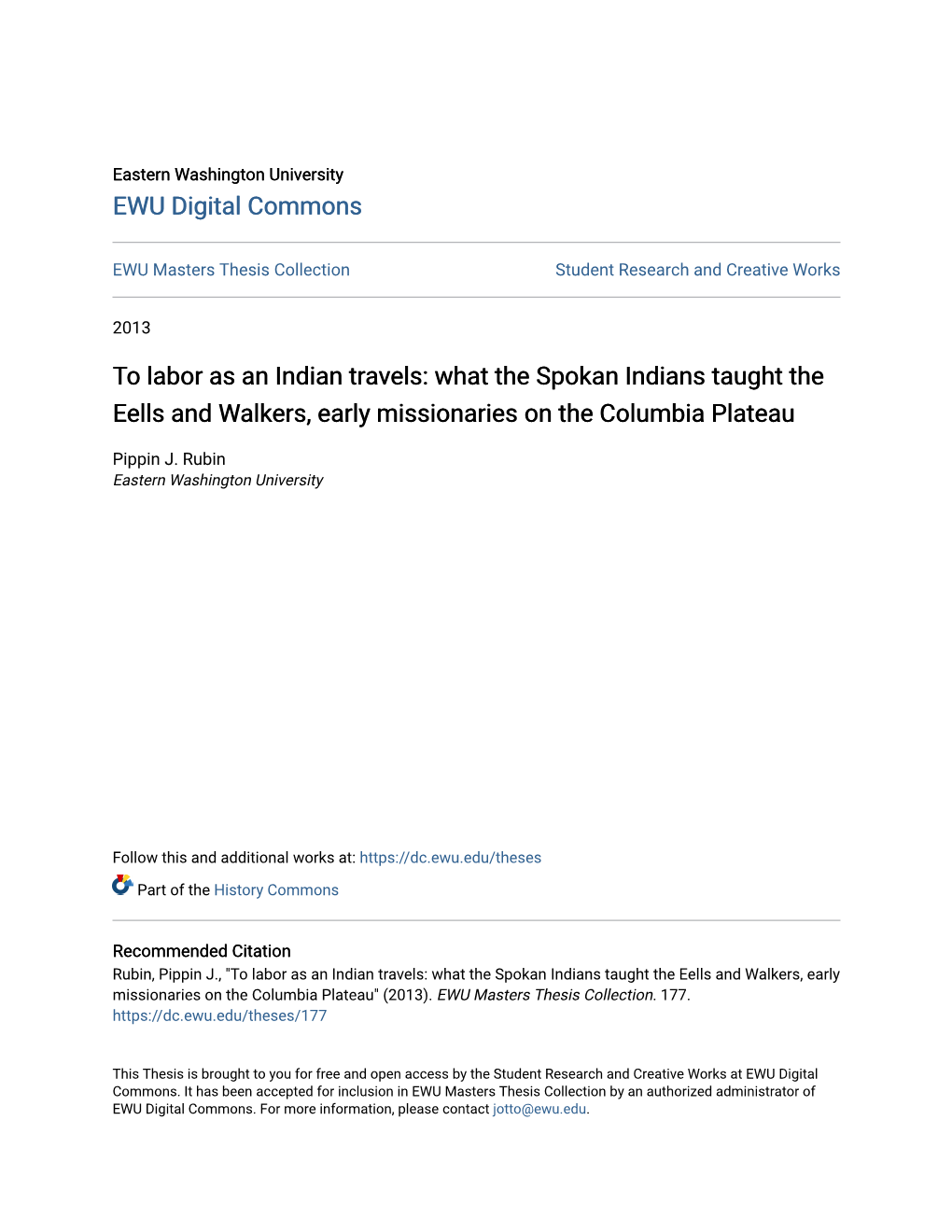 Eastern Washington University
EWU Digital Commons

EWU Masters Thesis Collection

Student Research and Creative Works

2013

To labor as an Indian travels: what the Spokan Indians taught the Eells and Walkers, early missionaries on the Columbia Plateau

Pippin J. Rubin
Eastern Washington University

Follow this and additional works at: https://dc.ewu.edu/theses

Part of the History Commons

Recommended Citation
Rubin, Pippin J., "To labor as an Indian travels: what the Spokan Indians taught the Eells and Walkers, early missionaries on the Columbia Plateau" (2013). EWU Masters Thesis Collection. 177.
https://dc.ewu.edu/theses/177

This Thesis is brought to you for free and open access by the Student Research and Creative Works at EWU Digital Commons. It has been accepted for inclusion in EWU Masters Thesis Collection by an authorized administrator of EWU Digital Commons. For more information, please contact jotto@ewu.edu.